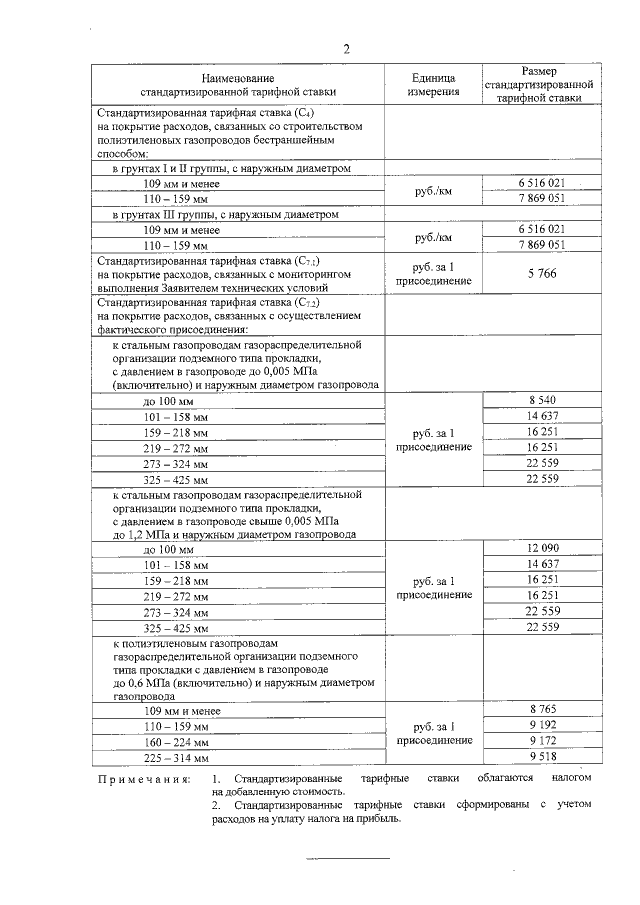 2

| Наименование стандартизированной тарифной ставки | Единица измерения | Размер стандартизированной тарифной ставки |
|---|---|---|
| Стандартизированная тарифная ставка ($C_4$) на покрытие расходов, связанных со строительством полиэтиленовых газопроводов бестраншейным способом: | | |
| в грунтах I и II группы, с наружным диаметром | | |
| 109 мм и менее | руб./км | 6 516 021 |
| 110 – 159 мм | | 7 869 051 |
| в грунтах III группы, с наружным диаметром | | |
| 109 мм и менее | руб./км | 6 516 021 |
| 110 – 159 мм | | 7 869 051 |
| Стандартизированная тарифная ставка ($C_{7.1}$) на покрытие расходов, связанных с мониторингом выполнения Заявителем технических условий | руб. за 1 присоединение | 5 766 |
| Стандартизированная тарифная ставка ($C_{7.2}$) на покрытие расходов, связанных с осуществлением фактического присоединения: | | |
| к стальным газопроводам газораспределительной организации подземного типа прокладки, с давлением в газопроводе до 0,005 МПа (включительно) и наружным диаметром газопровода | | |
| до 100 мм | руб. за 1 присоединение | 8 540 |
| 101 – 158 мм | | 14 637 |
| 159 – 218 мм | | 16 251 |
| 219 – 272 мм | | 16 251 |
| 273 – 324 мм | | 22 559 |
| 325 – 425 мм | | 22 559 |
| к стальным газопроводам газораспределительной организации подземного типа прокладки, с давлением в газопроводе свыше 0,005 МПа до 1,2 МПа и наружным диаметром газопровода | | |
| до 100 мм | руб. за 1 присоединение | 12 090 |
| 101 – 158 мм | | 14 637 |
| 159 – 218 мм | | 16 251 |
| 219 – 272 мм | | 16 251 |
| 273 – 324 мм | | 22 559 |
| 325 – 425 мм | | 22 559 |
| к полиэтиленовым газопроводам газораспределительной организации подземного типа прокладки с давлением в газопроводе до 0,6 МПа (включительно) и наружным диаметром газопровода | | |
| 109 мм и менее | руб. за 1 присоединение | 8 765 |
| 110 – 159 мм | | 9 192 |
| 160 – 224 мм | | 9 172 |
| 225 – 314 мм | | 9 518 |

Примечания: 1. Стандартизированные тарифные ставки облагаются налогом на добавленную стоимость.
2. Стандартизированные тарифные ставки сформированы с учетом расходов на уплату налога на прибыль.